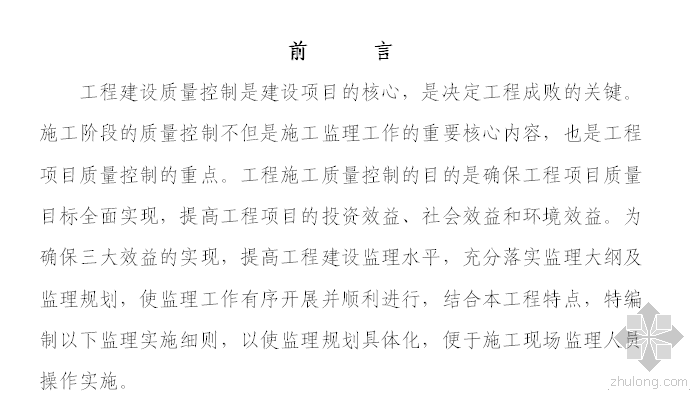 前　　言

工程建设质量控制是建设项目的核心，是决定工程成败的关键。施工阶段的质量控制不但是施工监理工作的重要核心内容，也是工程项目质量控制的重点。工程施工质量控制的目的是确保工程项目质量目标全面实现，提高工程项目的投资效益、社会效益和环境效益。为确保三大效益的实现，提高工程建设监理水平，充分落实监理大纲及监理规划，使监理工作有序开展并顺利进行，结合本工程特点，特编制以下监理实施细则，以使监理规划具体化，便于施工现场监理人员操作实施。

zhulong.com